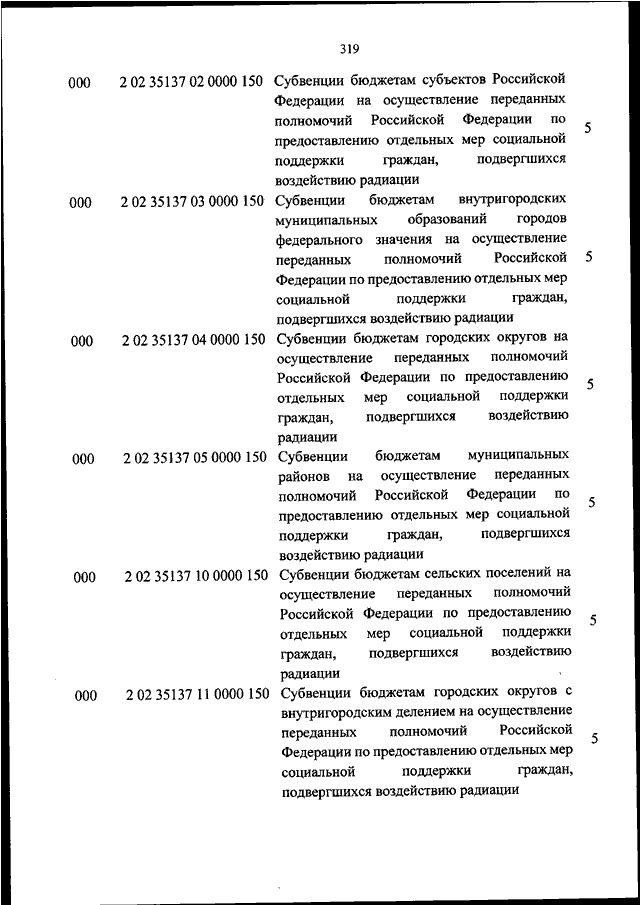 319

| | | | |
|---|---|---|---|
| 000 | 2 02 35137 02 0000 150 | Субвенции бюджетам субъектов Российской Федерации на осуществление переданных полномочий Российской Федерации по предоставлению отдельных мер социальной поддержки граждан, подвергшихся воздействию радиации | 5 |
| 000 | 2 02 35137 03 0000 150 | Субвенции бюджетам внутригородских муниципальных образований городов федерального значения на осуществление переданных полномочий Российской Федерации по предоставлению отдельных мер социальной поддержки граждан, подвергшихся воздействию радиации | 5 |
| 000 | 2 02 35137 04 0000 150 | Субвенции бюджетам городских округов на осуществление переданных полномочий Российской Федерации по предоставлению отдельных мер социальной поддержки граждан, подвергшихся воздействию радиации | 5 |
| 000 | 2 02 35137 05 0000 150 | Субвенции бюджетам муниципальных районов на осуществление переданных полномочий Российской Федерации по предоставлению отдельных мер социальной поддержки граждан, подвергшихся воздействию радиации | 5 |
| 000 | 2 02 35137 10 0000 150 | Субвенции бюджетам сельских поселений на осуществление переданных полномочий Российской Федерации по предоставлению отдельных мер социальной поддержки граждан, подвергшихся воздействию радиации | 5 |
| 000 | 2 02 35137 11 0000 150 | Субвенции бюджетам городских округов с внутригородским делением на осуществление переданных полномочий Российской Федерации по предоставлению отдельных мер социальной поддержки граждан, подвергшихся воздействию радиации | 5 |